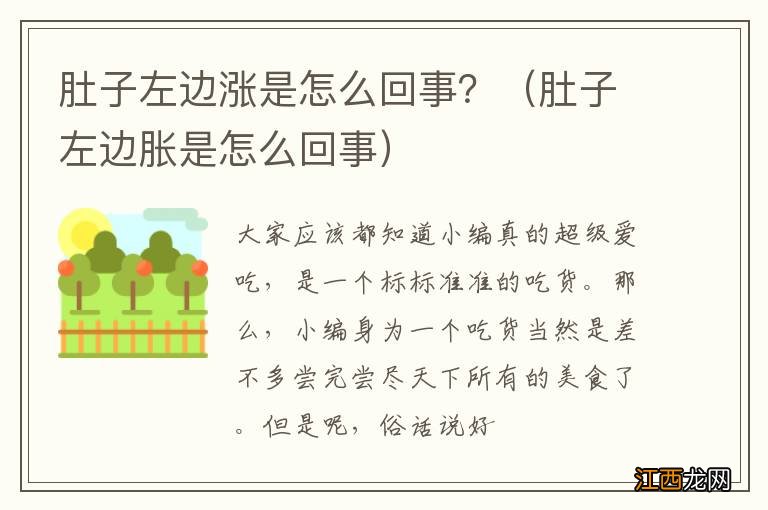 肚子左边涨是怎么回事？（肚子左边胀是怎么回事）

大家应该都知道小编真的超级爱吃，是一个标标准准的吃货。那么，小编身为一个吃货当然是差不多尝完尝尽天下所有的美食了。但是呢，俗话说好

江西龙网